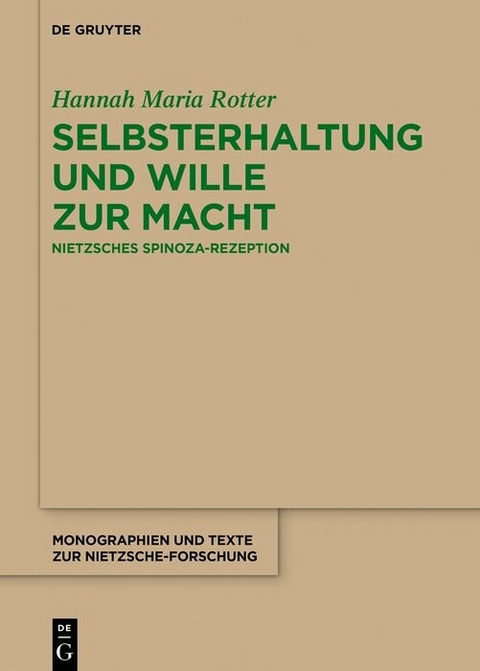 DE GRUYTER

Hannah Maria Rotter

SELBSTERHALTUNG UND WILLE ZUR MACHT

NIETZSCHES SPINOZA-REZEPTION

MONOGRAPHIEN UND TEXTE ZUR NIETZSCHE-FORSCHUNG

DE G